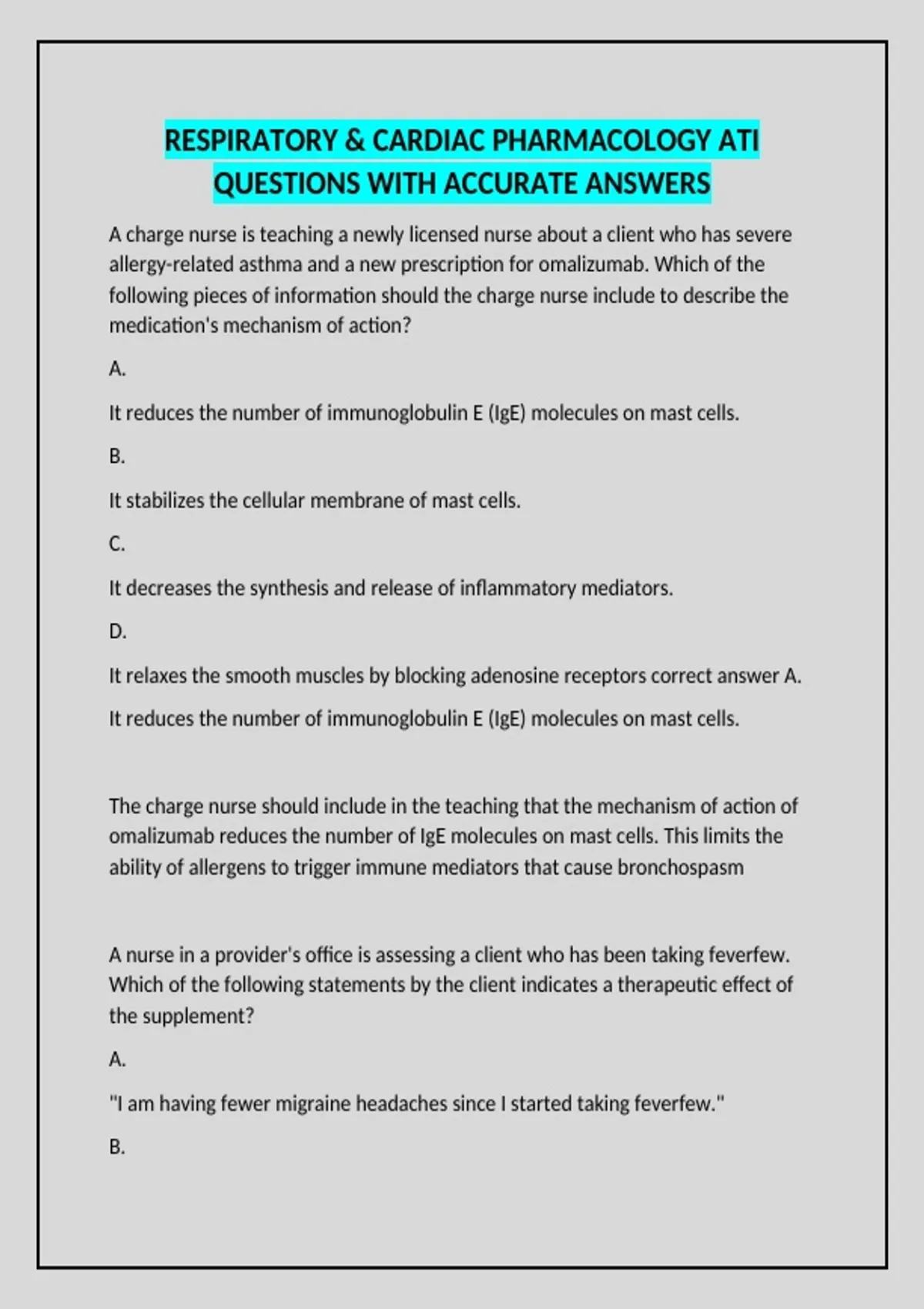 RESPIRATORY & CARDIAC PHARMACOLOGY ATI QUESTIONS WITH ACCURATE ANSWERS

A charge nurse is teaching a newly licensed nurse about a client who has severe allergy-related asthma and a new prescription for omalizumab. Which of the following pieces of information should the charge nurse include to describe the medication's mechanism of action?

A.

It reduces the number of immunoglobulin E (IgE) molecules on mast cells.

B.

It stabilizes the cellular membrane of mast cells.

C.

It decreases the synthesis and release of inflammatory mediators.

D.

It relaxes the smooth muscles by blocking adenosine receptors correct answer A.

It reduces the number of immunoglobulin E (IgE) molecules on mast cells.

The charge nurse should include in the teaching that the mechanism of action of omalizumab reduces the number of IgE molecules on mast cells. This limits the ability of allergens to trigger immune mediators that cause bronchospasm

A nurse in a provider's office is assessing a client who has been taking feverfew. Which of the following statements by the client indicates a therapeutic effect of the supplement?

A.

"I am having fewer migraine headaches since I started taking feverfew."

B.